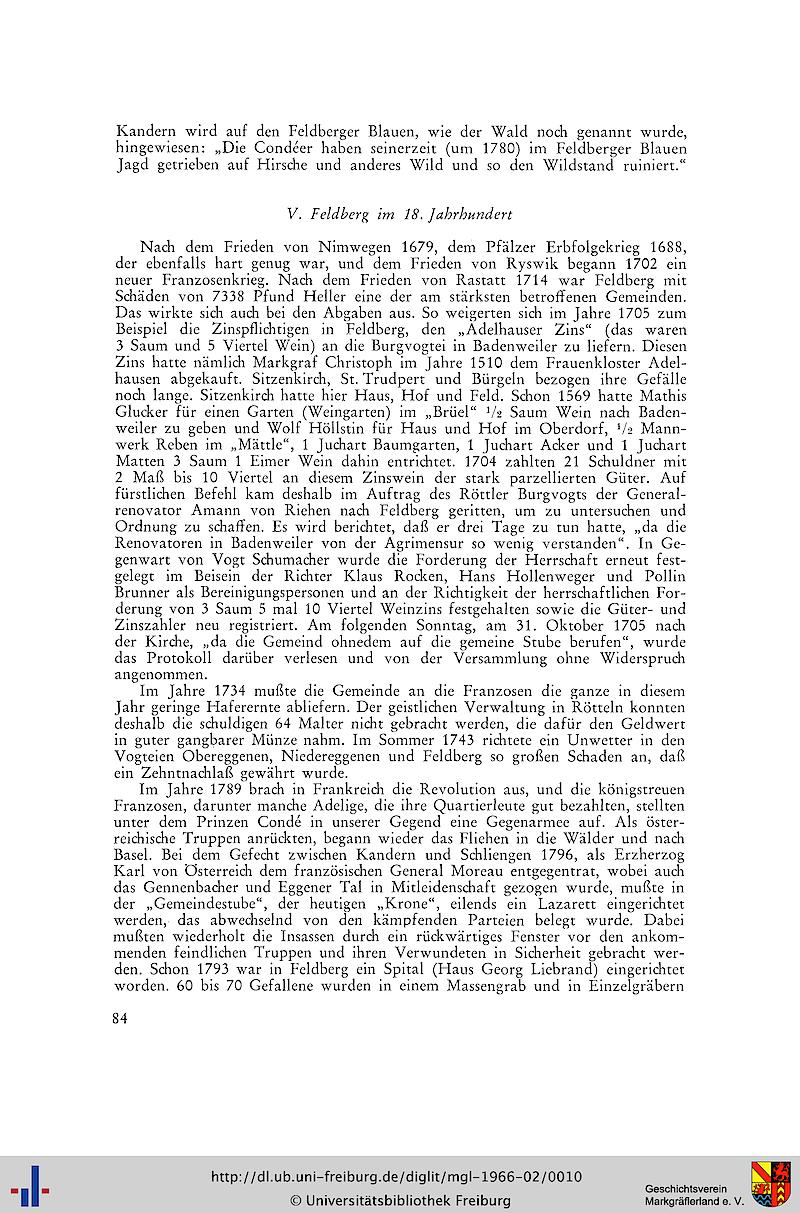 Kandern wird auf den Feldberger Blauen, wie der Wald noch genannt wurde, hingewiesen: „Die Condéer haben seinerzeit (um 1780) im Feldberger Blauen Jagd getrieben auf Hirsche und anderes Wild und so den Wildstand ruiniert."

V. Feldberg im 18. Jahrhundert

Nach dem Frieden von Nimwegen 1679, dem Pfälzer Erbfolgekrieg 1688, der ebenfalls hart genug war, und dem Frieden von Ryswik begann 1702 ein neuer Franzosenkrieg. Nach dem Frieden von Rastatt 1714 war Feldberg mit Schäden von 7338 Pfund Heller eine der am stärksten betroffenen Gemeinden. Das wirkte sich auch bei den Abgaben aus. So weigerten sich im Jahre 1705 zum Beispiel die Zinspflichtigen in Feldberg, den „Adelhauser Zins" (das waren 3 Saum und 5 Viertel Wein) an die Burgvogtei in Badenweiler zu liefern. Diesen Zins hatte nämlich Markgraf Christoph im Jahre 1510 dem Frauenkloster Adelhausen abgekauft. Sitzenkirch, St. Trudpert und Bürgeln bezogen ihre Gefälle noch lange. Sitzenkirch hatte hier Haus, Hof und Feld. Schon 1569 hatte Mathis Glucker für einen Garten (Weingarten) im „Brüel" $\frac{1}{2}$ Saum Wein nach Badenweiler zu geben und Wolf Höllstin für Haus und Hof im Oberdorf, $\frac{1}{2}$ Mannwerk Reben im „Mättle", 1 Juchart Baumgarten, 1 Juchart Acker und 1 Juchart Matten 3 Saum 1 Eimer Wein dahin entrichtet. 1704 zahlten 21 Schuldner mit 2 Maß bis 10 Viertel an diesem Zinswein der stark parzellierten Güter. Auf fürstlichen Befehl kam deshalb im Auftrag des Röttler Burgvogts der Generalrenovator Amann von Riehen nach Feldberg geritten, um zu untersuchen und Ordnung zu schaffen. Es wird berichtet, daß er drei Tage zu tun hatte, „da die Renovatoren in Badenweiler von der Agrimensur so wenig verstanden". In Gegenwart von Vogt Schumacher wurde die Forderung der Herrschaft erneut festgelegt im Beisein der Richter Klaus Rocken, Hans Hollenweger und Pollin Brunner als Bereinigungspersonen und an der Richtigkeit der herrschaftlichen Forderung von 3 Saum 5 mal 10 Viertel Weinzins festgehalten sowie die Güter- und Zinszahler neu registriert. Am folgenden Sonntag, am 31. Oktober 1705 nach der Kirche, „da die Gemeind ohnedem auf die gemeine Stube berufen", wurde das Protokoll darüber verlesen und von der Versammlung ohne Widerspruch angenommen.

Im Jahre 1734 mußte die Gemeinde an die Franzosen die ganze in diesem Jahr geringe Haferernte abliefern. Der geistlichen Verwaltung in Rötteln konnten deshalb die schuldigen 64 Malter nicht gebracht werden, die dafür den Geldwert in guter gangbarer Münze nahm. Im Sommer 1743 richtete ein Unwetter in den Vogteien Obereggenen, Niedereggenen und Feldberg so großen Schaden an, daß ein Zehntnachlaß gewährt wurde.

Im Jahre 1789 brach in Frankreich die Revolution aus, und die königstreuen Franzosen, darunter manche Adelige, die ihre Quartierleute gut bezahlten, stellten unter dem Prinzen Condé in unserer Gegend eine Gegenarmee auf. Als österreichische Truppen anrückten, begann wieder das Fliehen in die Wälder und nach Basel. Bei dem Gefecht zwischen Kandern und Schliengen 1796, als Erzherzog Karl von Österreich dem französischen General Moreau entgegentrat, wobei auch das Gennenbacher und Eggener Tal in Mitleidenschaft gezogen wurde, mußte in der „Gemeindestube", der heutigen „Krone", eilends ein Lazarett eingerichtet werden, das abwechselnd von den kämpfenden Parteien belegt wurde. Dabei mußten wiederholt die Insassen durch ein rückwärtiges Fenster vor den ankommenden feindlichen Truppen und ihren Verwundeten in Sicherheit gebracht werden. Schon 1793 war in Feldberg ein Spital (Haus Georg Liebrand) eingerichtet worden. 60 bis 70 Gefallene wurden in einem Massengrab und in Einzelgräbern

84

http://dl.ub.uni-freiburg.de/diglit/mgl-1966-02/0010
© Universitätsbibliothek Freiburg
Geschichtsverein Markgräflerland e. V.